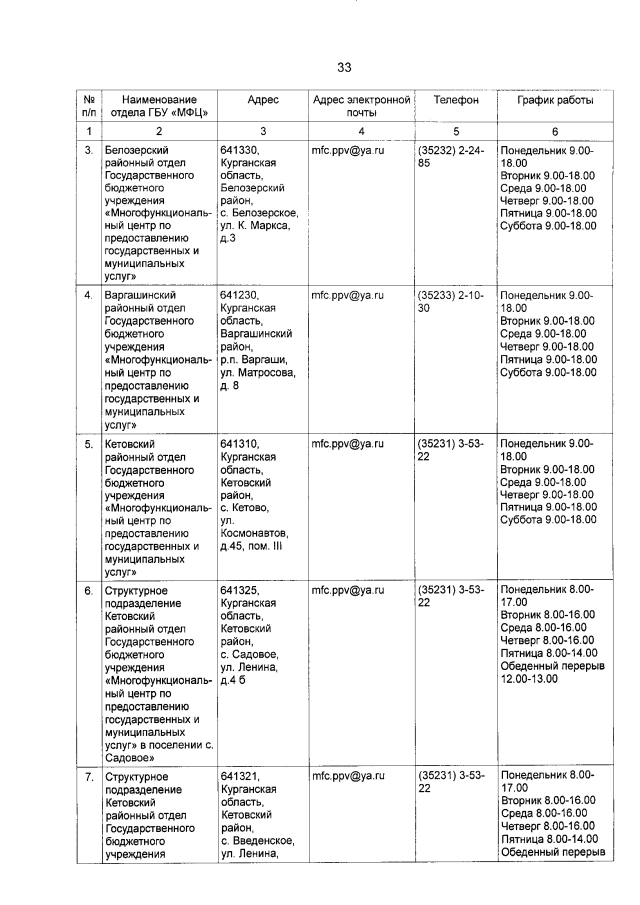 33

| № п/п | Наименование отдела ГБУ «МФЦ» | Адрес | Адрес электронной почты | Телефон | График работы |
|---|---|---|---|---|---|
| 1 | 2 | 3 | 4 | 5 | 6 |
| 3. | Белозерский районный отдел Государственного бюджетного учреждения «Многофункциональный центр по предоставлению государственных и муниципальных услуг» | 641330, Курганская область, Белозерский район, с. Белозерское, ул. К. Маркса, д.3 | mfc.ppv@ya.ru | (35232) 2-24-85 | Понедельник 9.00-18.00 Вторник 9.00-18.00 Среда 9.00-18.00 Четверг 9.00-18.00 Пятница 9.00-18.00 Суббота 9.00-18.00 |
| 4. | Варгашинский районный отдел Государственного бюджетного учреждения «Многофункциональный центр по предоставлению государственных и муниципальных услуг» | 641230, Курганская область, Варгашинский район, р.п. Варгаши, ул. Матросова, д. 8 | mfc.ppv@ya.ru | (35233) 2-10-30 | Понедельник 9.00-18.00 Вторник 9.00-18.00 Среда 9.00-18.00 Четверг 9.00-18.00 Пятница 9.00-18.00 Суббота 9.00-18.00 |
| 5. | Кетовский районный отдел Государственного бюджетного учреждения «Многофункциональный центр по предоставлению государственных и муниципальных услуг» | 641310, Курганская область, Кетовский район, с. Кетово, ул. Космонавтов, д.45, пом. III | mfc.ppv@ya.ru | (35231) 3-53-22 | Понедельник 9.00-18.00 Вторник 9.00-18.00 Среда 9.00-18.00 Четверг 9.00-18.00 Пятница 9.00-18.00 Суббота 9.00-18.00 |
| 6. | Структурное подразделение Кетовский районный отдел Государственного бюджетного учреждения «Многофункциональный центр по предоставлению государственных и муниципальных услуг» в поселении с. Садовое» | 641325, Курганская область, Кетовский район, с. Садовое, ул. Ленина, д.4 б | mfc.ppv@ya.ru | (35231) 3-53-22 | Понедельник 8.00-17.00 Вторник 8.00-16.00 Среда 8.00-16.00 Четверг 8.00-16.00 Пятница 8.00-14.00 Обеденный перерыв 12.00-13.00 |
| 7. | Структурное подразделение Кетовский районный отдел Государственного бюджетного учреждения | 641321, Курганская область, Кетовский район, с. Введенское, ул. Ленина, | mfc.ppv@ya.ru | (35231) 3-53-22 | Понедельник 8.00-17.00 Вторник 8.00-16.00 Среда 8.00-16.00 Четверг 8.00-16.00 Пятница 8.00-14.00 Обеденный перерыв |